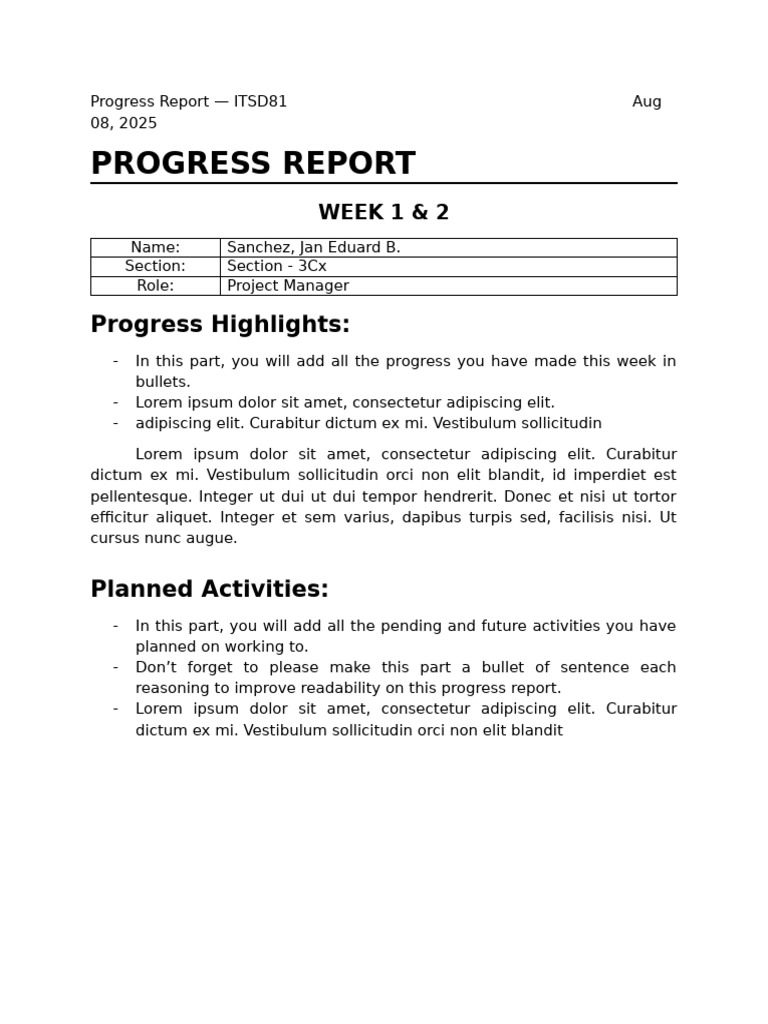 Progress Report — ITSD81 Aug 08, 2025

PROGRESS REPORT

WEEK 1 & 2

| Name: | Sanchez, Jan Eduard B. |
|---|---|
| Section: | Section - 3Cx |
| Role: | Project Manager |

Progress Highlights:

- In this part, you will add all the progress you have made this week in bullets.
- Lorem ipsum dolor sit amet, consectetur adipiscing elit.
- adipiscing elit. Curabitur dictum ex mi. Vestibulum sollicitudin

Lorem ipsum dolor sit amet, consectetur adipiscing elit. Curabitur dictum ex mi. Vestibulum sollicitudin orci non elit blandit, id imperdiet est pellentesque. Integer ut dui ut dui tempor hendrerit. Donec et nisi ut tortor efficitur aliquet. Integer et sem varius, dapibus turpis sed, facilisis nisi. Ut cursus nunc augue.

Planned Activities:

- In this part, you will add all the pending and future activities you have planned on working to.
- Don’t forget to please make this part a bullet of sentence each reasoning to improve readability on this progress report.
- Lorem ipsum dolor sit amet, consectetur adipiscing elit. Curabitur dictum ex mi. Vestibulum sollicitudin orci non elit blandit